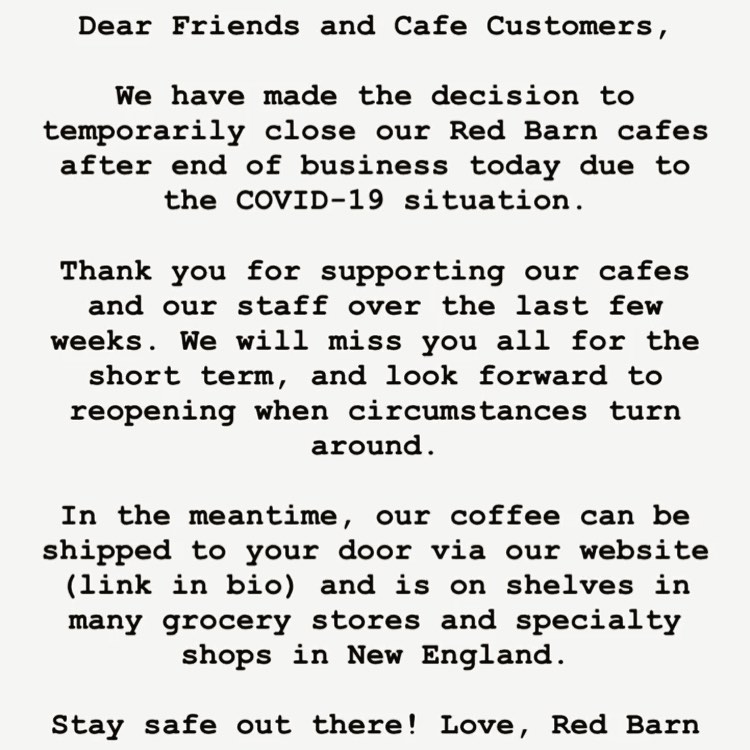 Dear Friends and Cafe Customers,

We have made the decision to temporarily close our Red Barn cafes after end of business today due to the COVID-19 situation.

Thank you for supporting our cafes and our staff over the last few weeks. We will miss you all for the short term, and look forward to reopening when circumstances turn around.

In the meantime, our coffee can be shipped to your door via our website (link in bio) and is on shelves in many grocery stores and specialty shops in New England.

Stay safe out there! Love, Red Barn